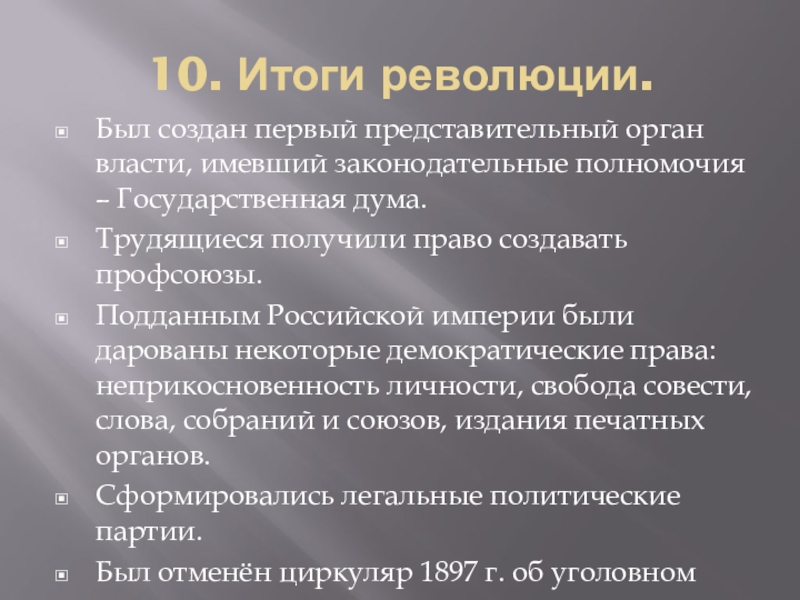 10. Итоги революции.

Был создан первый представительный орган власти, имевший законодательные полномочия – Государственная дума.

Трудящиеся получили право создавать профсоюзы.

Подданным Российской империи были дарованы некоторые демократические права: неприкосновенность личности, свобода совести, слова, собраний и союзов, издания печатных органов.

Сформировались легальные политические партии.

Был отменён циркуляр 1897 г. об уголовном